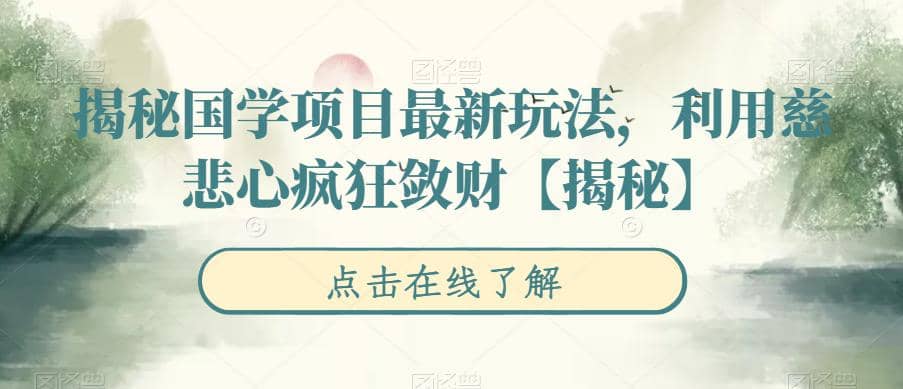 揭秘国学项目最新玩法，利用慈悲心疯狂敛财【揭秘】

点击在线了解